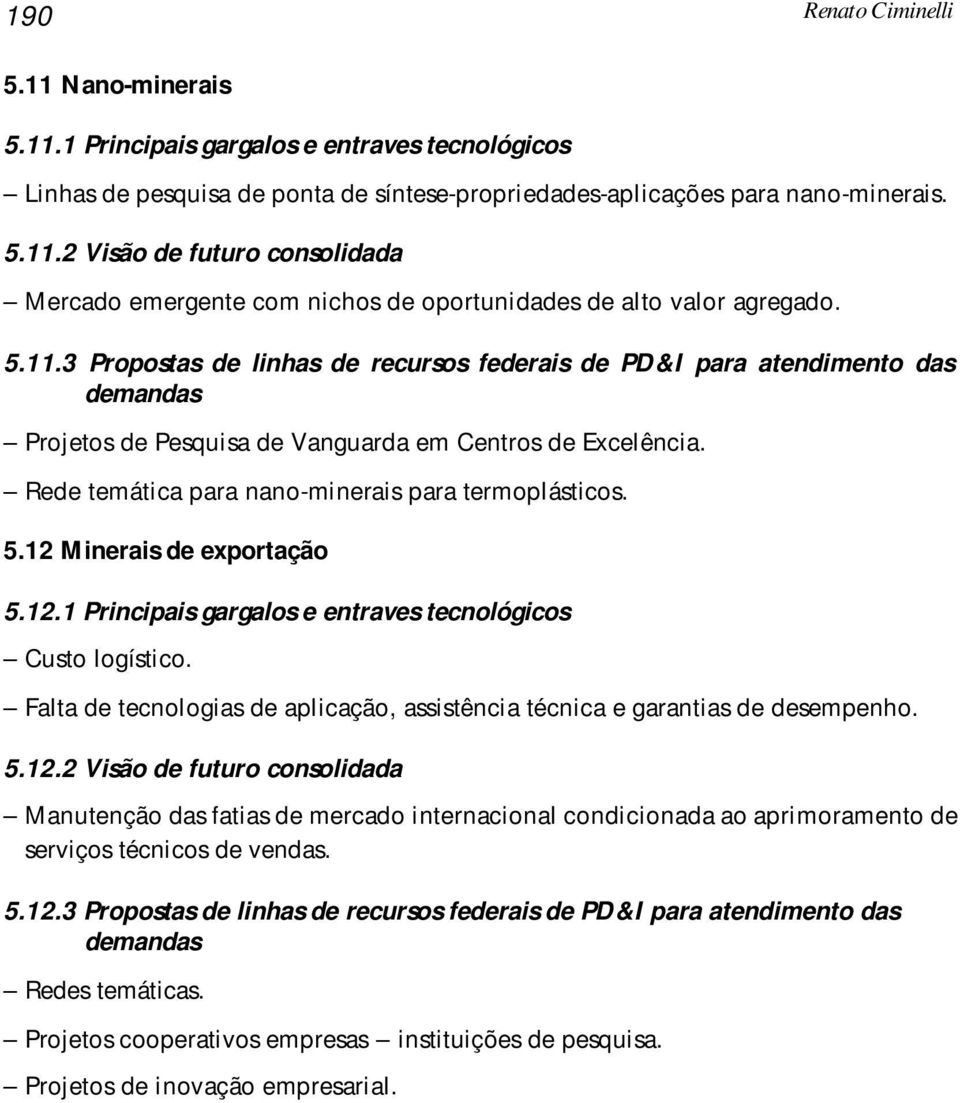 190 Renato Ciminelli

5.11 Nano-minerais

5.11.1 Principais gargalos e entraves tecnológicos

– Linhas de pesquisa de ponta de síntese-propriedades-aplicações para nano-minerais.

5.11.2 Visão de futuro consolidada

– Mercado emergente com nichos de oportunidades de alto valor agregado.

5.11.3 Propostas de linhas de recursos federais de PD&I para atendimento das demandas

– Projetos de Pesquisa de Vanguarda em Centros de Excelência.

– Rede temática para nano-minerais para termoplásticos.

5.12 Minerais de exportação

5.12.1 Principais gargalos e entraves tecnológicos

– Custo logístico.

– Falta de tecnologias de aplicação, assistência técnica e garantias de desempenho.

5.12.2 Visão de futuro consolidada

– Manutenção das fatias de mercado internacional condicionada ao aprimoramento de serviços técnicos de vendas.

5.12.3 Propostas de linhas de recursos federais de PD&I para atendimento das demandas

– Redes temáticas.

– Projetos cooperativos empresas – instituições de pesquisa.

– Projetos de inovação empresarial.